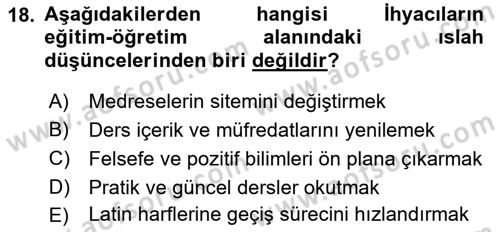 18. Aşağıdakilerden hangisi İhyacıların eğitim-öğretim alanındaki ıslah düşüncelerinden biri değildir?

A) Medreselerin sitemini değiştirmek
B) Ders içerik ve müfredatlarını yenilemek
C) Felsefe ve pozitif bilimleri ön plana çıkarmak
D) Pratik ve güncel dersler okutmak
E) Latin harflerine geçiş sürecini hızlandırmak

www.aofsoru.com
www.aofsoru.com
www.aofsoru.com
www.aofsoru.com